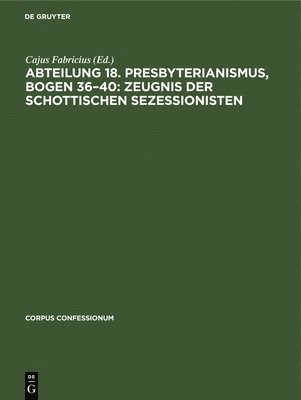 DE GRUYTER

Cajus Fabricius (Ed.)

ABTEILUNG 18. PRESBYTERIANISMUS, BOGEN 36–40: ZEUGNIS DER SCHOTTISCHEN SEZESSIONISTEN

CORPUS CONFESSIONUM

DE
G